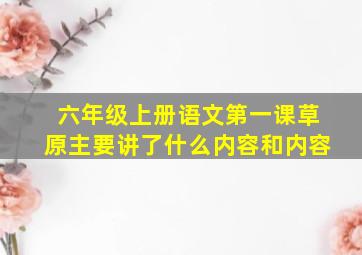 六年级上册语文第一课草原主要讲了什么内容和内容